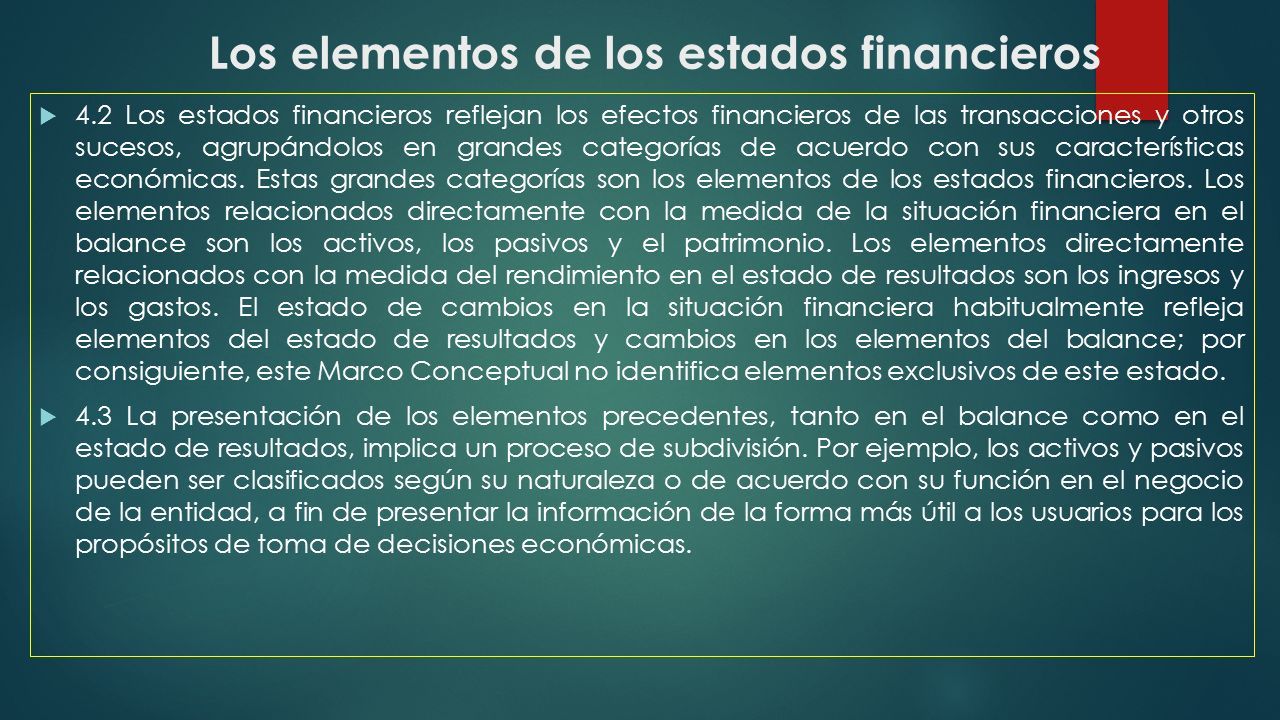 Los elementos de los estados financieros

4.2 Los estados financieros reflejan los efectos financieros de las transacciones y otros sucesos, agrupándolos en grandes categorías de acuerdo con sus características económicas. Estas grandes categorías son los elementos de los estados financieros. Los elementos relacionados directamente con la medida de la situación financiera en el balance son los activos, los pasivos y el patrimonio. Los elementos directamente relacionados con la medida del rendimiento en el estado de resultados son los ingresos y los gastos. El estado de cambios en la situación financiera habitualmente refleja elementos del estado de resultados y cambios en los elementos del balance; por consiguiente, este Marco Conceptual no identifica elementos exclusivos de este estado.

4.3 La presentación de los elementos precedentes, tanto en el balance como en el estado de resultados, implica un proceso de subdivisión. Por ejemplo, los activos y pasivos pueden ser clasificados según su naturaleza o de acuerdo con su función en el negocio de la entidad, a fin de presentar la información de la forma más útil a los usuarios para los propósitos de toma de decisiones económicas.